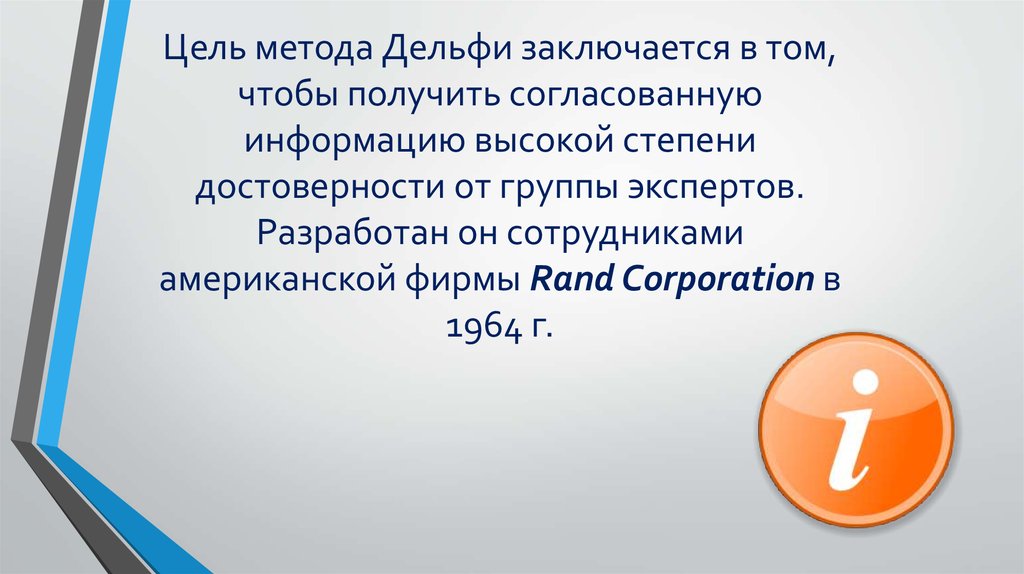 Цель метода Дельфи заключается в том, чтобы получить согласованную информацию высокой степени достоверности от группы экспертов. Разработан он сотрудниками американской фирмы Rand Corporation в 1964 г.

i